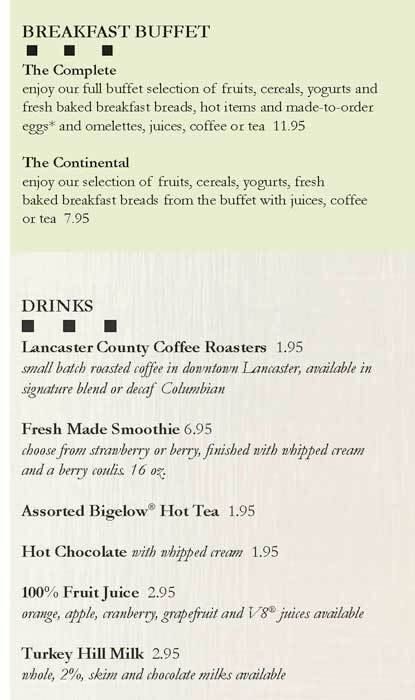 BREAKFAST BUFFET

The Complete
enjoy our full buffet selection of fruits, cereals, yogurts and fresh baked breakfast breads, hot items and made-to-order eggs* and omelettes, juices, coffee or tea 11.95

The Continental
enjoy our selection of fruits, cereals, yogurts, fresh baked breakfast breads from the buffet with juices, coffee or tea 7.95

DRINKS

Lancaster County Coffee Roasters 1.95
small batch roasted coffee in downtown Lancaster, available in signature blend or decaf Columbian

Fresh Made Smoothie 6.95
choose from strawberry or berry, finished with whipped cream and a berry coulis. 16 oz.

Assorted Bigelow® Hot Tea 1.95

Hot Chocolate with whipped cream 1.95

100% Fruit Juice 2.95
orange, apple, cranberry, grapefruit and V8® juices available

Turkey Hill Milk 2.95
whole, 2%, skim and chocolate milks available